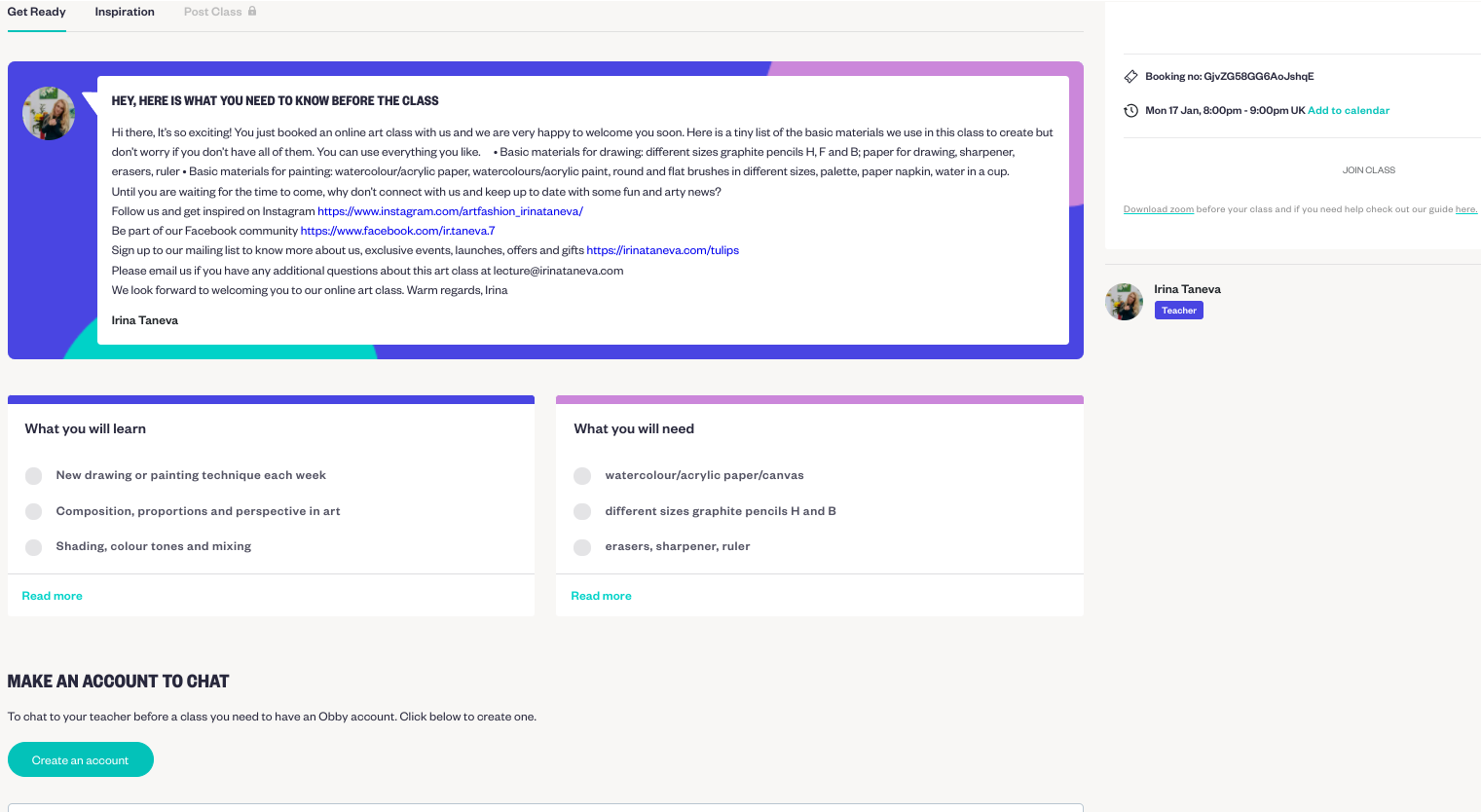 Get Ready Inspiration Post Class

HEY, HERE IS WHAT YOU NEED TO KNOW BEFORE THE CLASS

Hi there, It's so exciting! You just booked an online art class with us and we are very happy to welcome you soon. Here is a tiny list of the basic materials we use in this class to create but don't worry if you don't have all of them. You can use everything you like. • Basic materials for drawing: different sizes graphite pencils H, F and B; paper for drawing, sharpener, erasers, ruler • Basic materials for painting: watercolour/acrylic paper, watercolours/acrylic paint, round and flat brushes in different sizes, palette, paper napkin, water in a cup.
Until you are waiting for the time to come, why don't connect with us and keep up to date with some fun and arty news?
Follow us and get inspired on Instagram https://www.instagram.com/artfashion_irinataneva/
Be part of our Facebook community https://www.facebook.com/ir.taneva.7
Sign up to our mailing list to know more about us, exclusive events, launches, offers and gifts https://irinataneva.com/tulips
Please email us if you have any additional questions about this art class at lecture@irinataneva.com
We look forward to welcoming you to our online art class. Warm regards, Irina

Irina Taneva

What you will learn

New drawing or painting technique each week
Composition, proportions and perspective in art
Shading, colour tones and mixing

Read more

What you will need

watercolour/acrylic paper/canvas
different sizes graphite pencils H and B
erasers, sharpener, ruler

Read more

MAKE AN ACCOUNT TO CHAT

To chat to your teacher before a class you need to have an Obby account. Click below to create one.

Create an account

Booking no: GjvZG58GG6AoJshqE

Mon 17 Jan, 8:00pm - 9:00pm UK Add to calendar

JOIN CLASS

Download zoom before your class and if you need help check out our guide here.

Irina Taneva
Teacher